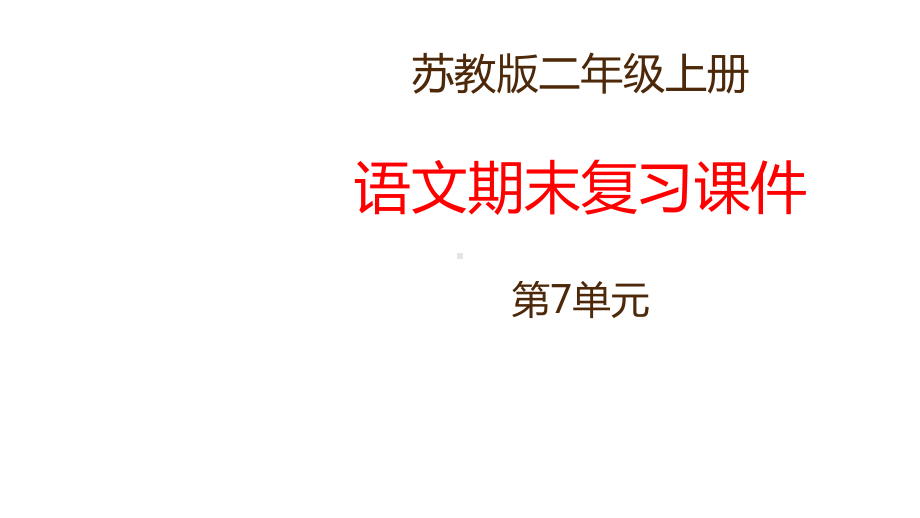 苏教版二年级上册

语文期末复习课件

第7单元